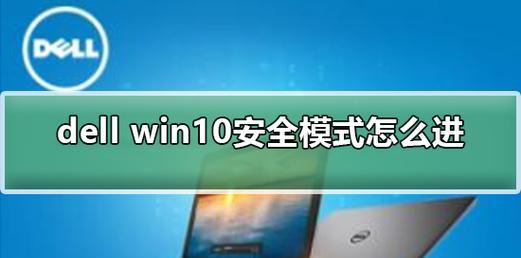 DELL

dell win10安全模式怎么进